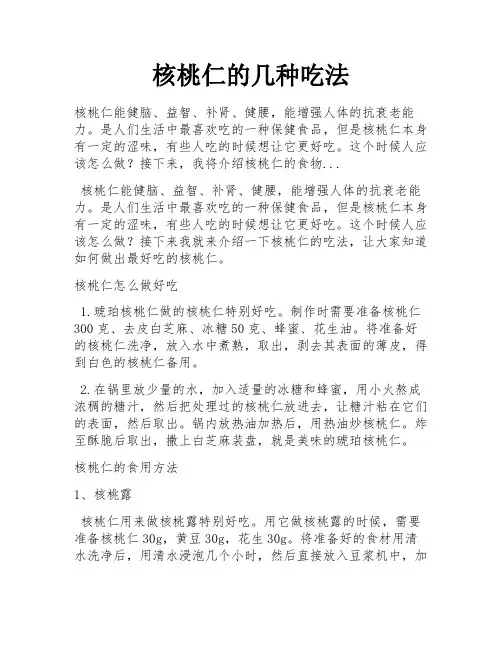 核桃仁的几种吃法

核桃仁能健脑、益智、补肾、健腰，能增强人体的抗衰老能力。是人们生活中最喜欢吃的一种保健食品，但是核桃仁本身有一定的涩味，有些人吃的时候想让它更好吃。这个时候人应该怎么做？接下来，我将介绍核桃仁的食物...

核桃仁能健脑、益智、补肾、健腰，能增强人体的抗衰老能力。是人们生活中最喜欢吃的一种保健食品，但是核桃仁本身有一定的涩味，有些人吃的时候想让它更好吃。这个时候人应该怎么做？接下来我就来介绍一下核桃仁的吃法，让大家知道如何做出最好吃的核桃仁。

核桃仁怎么做好吃

1.琥珀核桃仁做的核桃仁特别好吃。制作时需要准备核桃仁300克、去皮白芝麻、冰糖50克、蜂蜜、花生油。将准备好的核桃仁洗净，放入水中煮熟，取出，剥去其表面的薄皮，得到白色的核桃仁备用。

2.在锅里放少量的水，加入适量的冰糖和蜂蜜，用小火熬成浓稠的糖汁，然后把处理过的核桃仁放进去，让糖汁粘在它们的表面，然后取出。锅内放热油加热后，用热油炒核桃仁。炸至酥脆后取出，撒上白芝麻装盘，就是美味的琥珀核桃仁。

核桃仁的食用方法

1、核桃露

核桃仁用来做核桃露特别好吃。用它做核桃露的时候，需要准备核桃仁30g，黄豆30g，花生30g。将准备好的食材用清水洗净后，用清水浸泡几个小时，然后直接放入豆浆机中，加